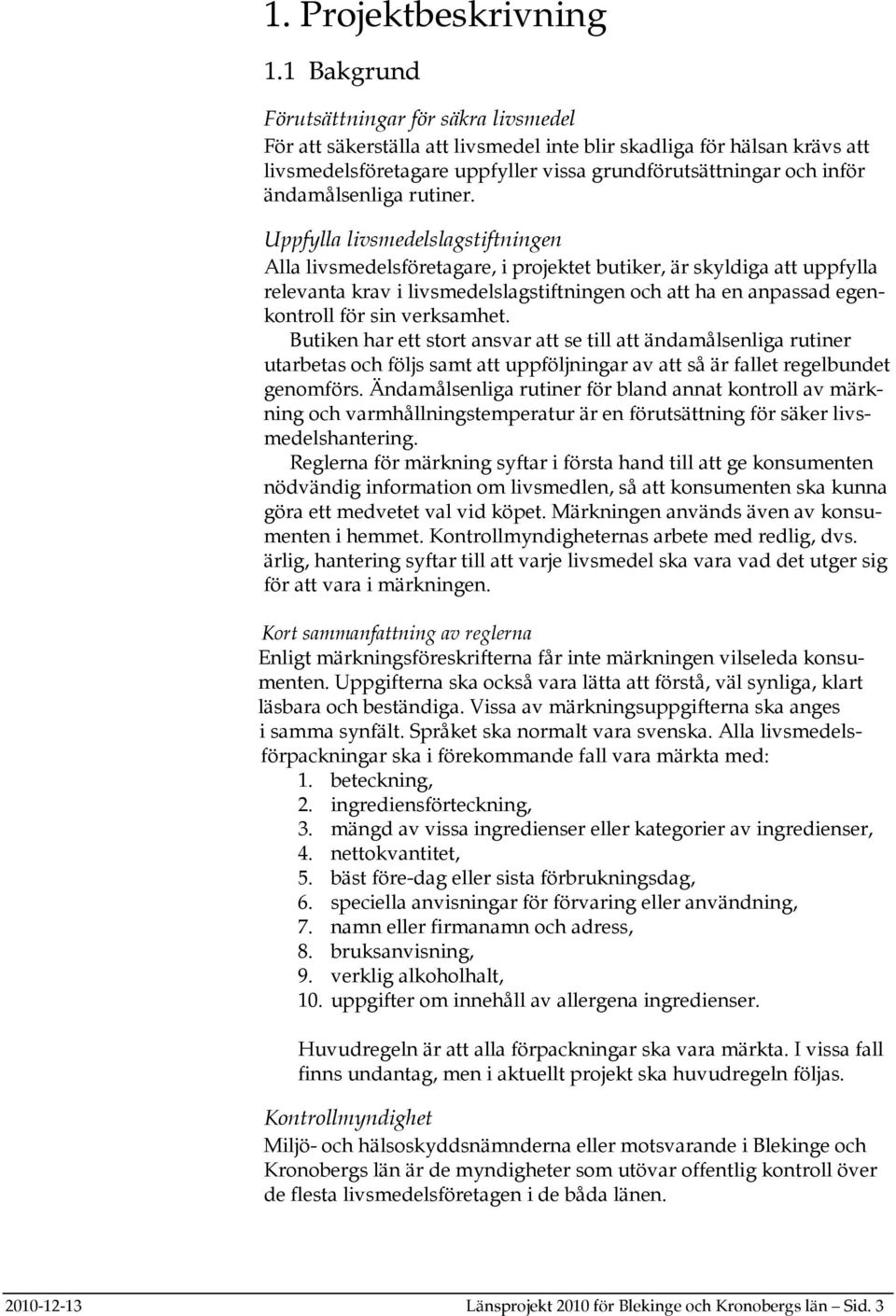 1. Projektbeskrivning

1.1 Bakgrund

Förutsättningar för säkra livsmedel
För att säkerställa att livsmedel inte blir skadliga för hälsan krävs att livsmedelsföretagare uppfyller vissa grundförutsättningar och inför ändamålsenliga rutiner.

Uppfylla livsmedelslagstiftningen
Alla livsmedelsföretagare, i projektet butiker, är skyldiga att uppfylla relevanta krav i livsmedelslagstiftningen och att ha en anpassad egenkontroll för sin verksamhet.

Butiken har ett stort ansvar att se till att ändamålsenliga rutiner utarbetas och följs samt att uppföljningar av att så är fallet regelbundet genomförs. Ändamålsenliga rutiner för bland annat kontroll av märkning och varmhållningstemperatur är en förutsättning för säker livsmedelshantering.

Reglerna för märkning syftar i första hand till att ge konsumenten nödvändig information om livsmedlen, så att konsumenten ska kunna göra ett medvetet val vid köpet. Märkningen används även av konsumenten i hemmet. Kontrollmyndigheternas arbete med redlig, dvs. ärlig, hantering syftar till att varje livsmedel ska vara vad det utger sig för att vara i märkningen.

Kort sammanfattning av reglerna
Enligt märkningsföreskrifterna får inte märkningen vilseleda konsumenten. Uppgifterna ska också vara lätta att förstå, väl synliga, klart läsbara och beständiga. Vissa av märkningsuppgifterna ska anges i samma synfält. Språket ska normalt vara svenska. Alla livsmedelsförpackningar ska i förekommande fall vara märkta med:
1. beteckning,
2. ingrediensförteckning,
3. mängd av vissa ingredienser eller kategorier av ingredienser,
4. nettokvantitet,
5. bäst före-dag eller sista förbrukningsdag,
6. speciella anvisningar för förvaring eller användning,
7. namn eller firmanamn och adress,
8. bruksanvisning,
9. verklig alkoholhalt,
10. uppgifter om innehåll av allergena ingredienser.

Huvudregeln är att alla förpackningar ska vara märkta. I vissa fall finns undantag, men i aktuellt projekt ska huvudregeln följas.

Kontrollmyndighet
Miljö- och hälsoskyddsnämnderna eller motsvarande i Blekinge och Kronobergs län är de myndigheter som utövar offentlig kontroll över de flesta livsmedelsföretagen i de båda länen.

2010-12-13 Länsprojekt 2010 för Blekinge och Kronobergs län – Sid. 3